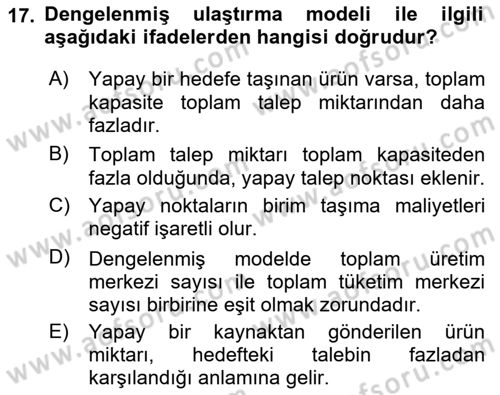 17. Dengelenmiş ulaştırma modeli ile ilgili aşağıdaki ifadelerden hangisi doğrudur?

A) Yapay bir hedefe taşınan ürün varsa, toplam kapasite toplam talep miktarından daha fazladır.

B) Toplam talep miktarı toplam kapasiteden fazla olduğunda, yapay talep noktası eklenir.

C) Yapay noktaların birim taşıma maliyetleri negatif işaretli olur.

D) Dengelenmiş modelde toplam üretim merkezi sayısı ile toplam tüketim merkezi sayısı birbirine eşit olmak zorundadır.

E) Yapay bir kaynaktan gönderilen ürün miktarı, hedefteki talebin fazladan karşılandığı anlamına gelir.

www.aofsoru.com